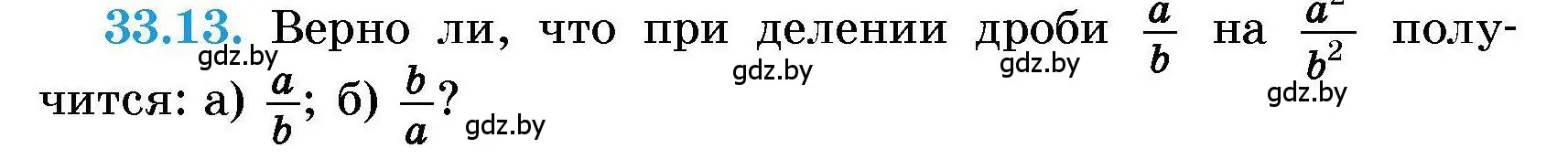 33.13. Верно ли, что при делении дроби $\frac{a}{b}$ на $\frac{a^2}{b^2}$ получится: а) $\frac{a}{b}$; б) $\frac{b}{a}$?

gdz.by gdz.by gdz.by gdz.by gdz.by